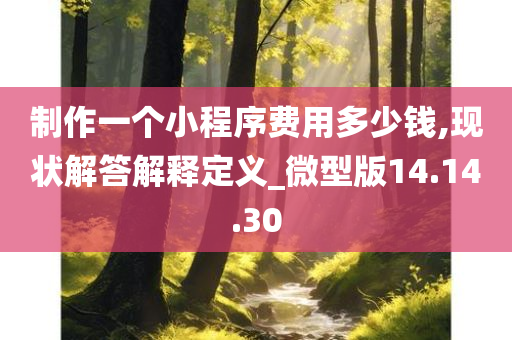 制作一个小程序费用多少钱,现状解答解释定义_微型版14.14.30